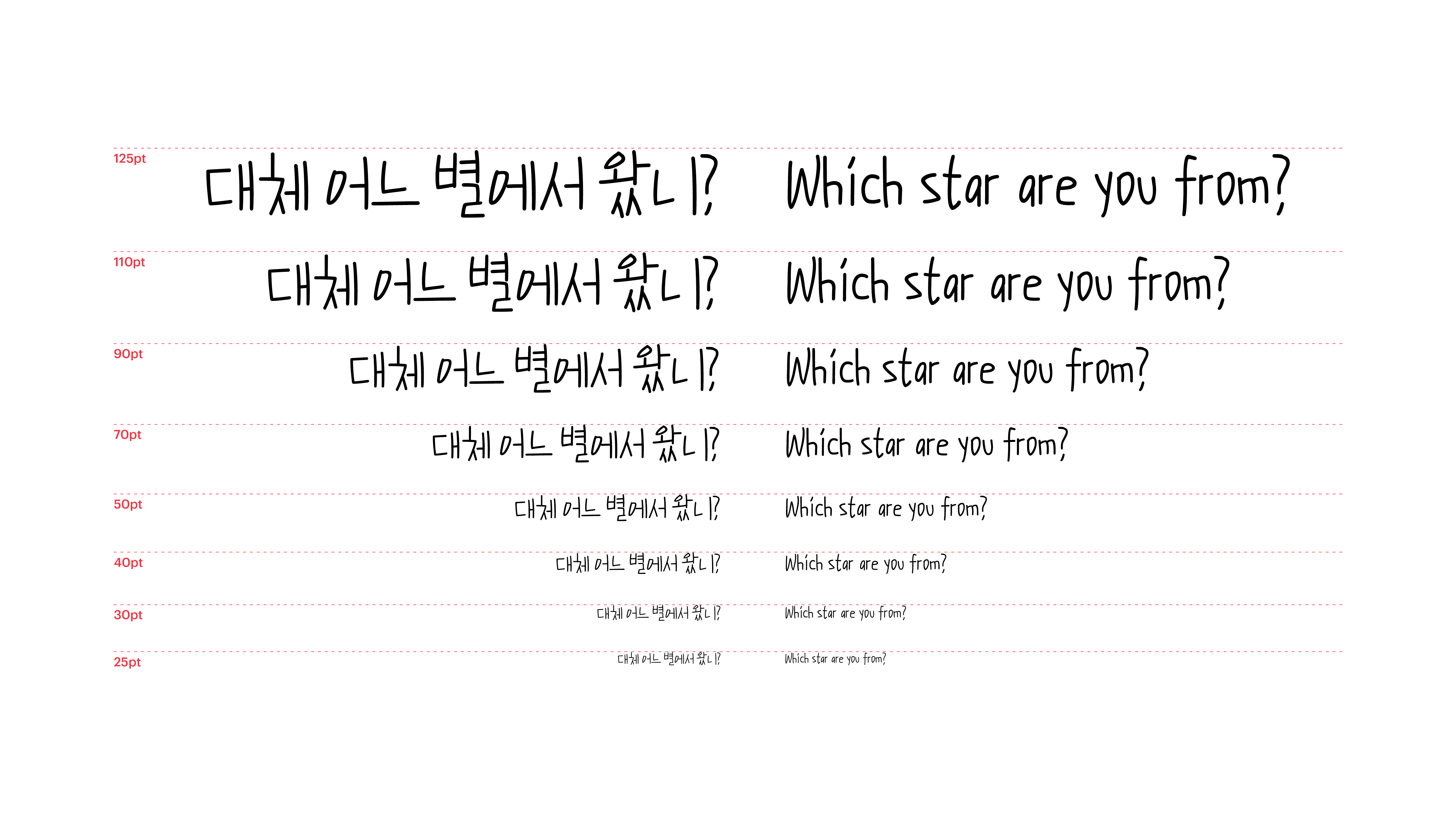 125pt 대체 어느 별에서 왔니? Which star are you from?

110pt 대체 어느 별에서 왔니? Which star are you from?

90pt 대체 어느 별에서 왔니? Which star are you from?

70pt 대체 어느 별에서 왔니? Which star are you from?

50pt 대체 어느 별에서 왔니? Which star are you from?

40pt 대체 어느 별에서 왔니? Which star are you from?

30pt 대체 어느 별에서 왔니? Which star are you from?

25pt 대체 어느 별에서 왔니? Which star are you from?